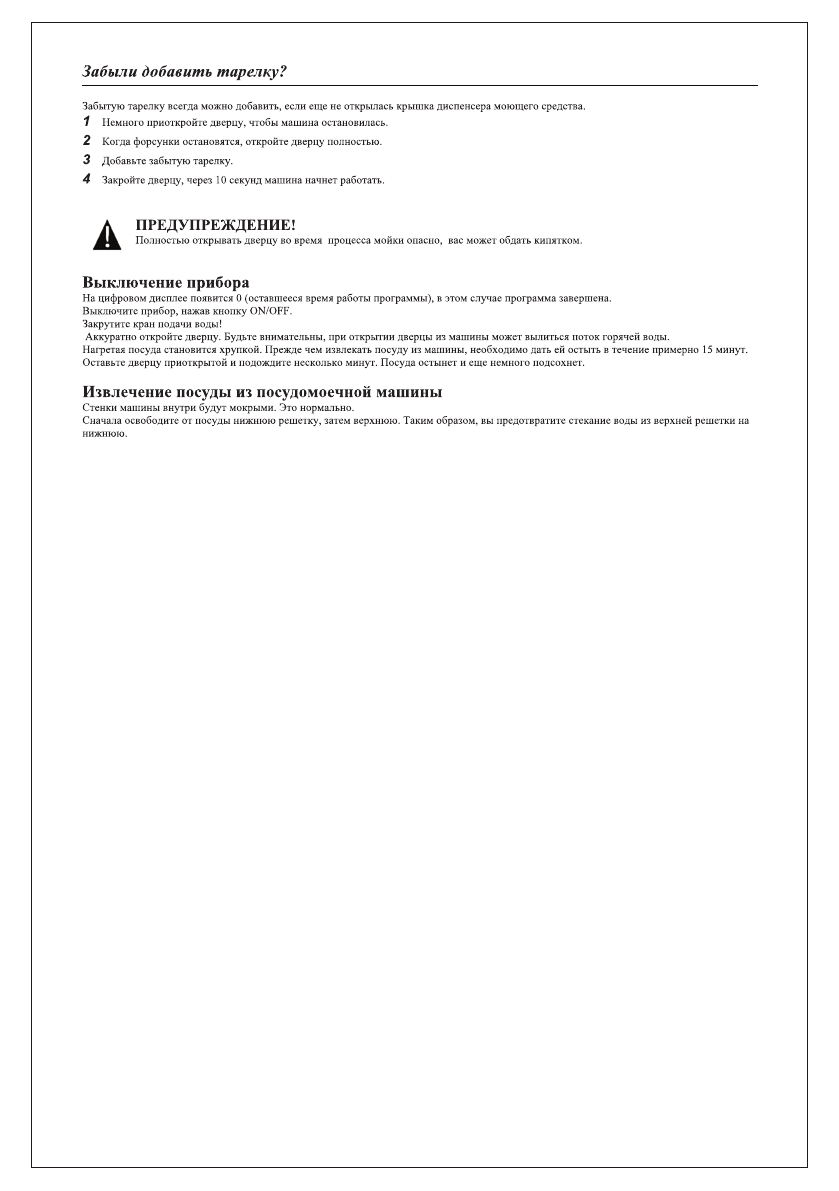 Забыли добавить тарелку?

Забытую тарелку всегда можно добавить, если еще не открылась крышка диспенсера моющего средства.

1 Немного приоткройте дверцу, чтобы машина остановилась.

2 Когда форсунки остановятся, откройте дверцу полностью.

3 Добавьте забытую тарелку.

4 Закройте дверцу, через 10 секунд машина начнет работать.

ПРЕДУПРЕЖДЕНИЕ!
Полностью открывать дверцу во время процесса мойки опасно, вас может обдать кипятком.

Выключение прибора
На цифровом дисплее появится 0 (оставшееся время работы программы), в этом случае программа завершена.
Выключите прибор, нажав кнопку ON/OFF.
Закрутите кран подачи воды!
Аккуратно откройте дверцу. Будьте внимательны, при открытии дверцы из машины может вылиться поток горячей воды.
Нагретая посуда становится хрупкой. Прежде чем извлекать посуду из машины, необходимо дать ей остыть в течение примерно 15 минут.
Оставьте дверцу приоткрытой и подождите несколько минут. Посуда остынет и еще немного подсохнет.

Извлечение посуды из посудомоечной машины
Стенки машины внутри будут мокрыми. Это нормально.
Сначала освободите от посуды нижнюю решетку, затем верхнюю. Таким образом, вы предотвратите стекание воды из верхней решетки на нижнюю.